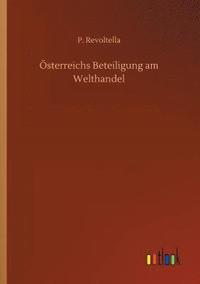 P. Revoltella

Österreichs Beteiligung am Welthandel

outlook